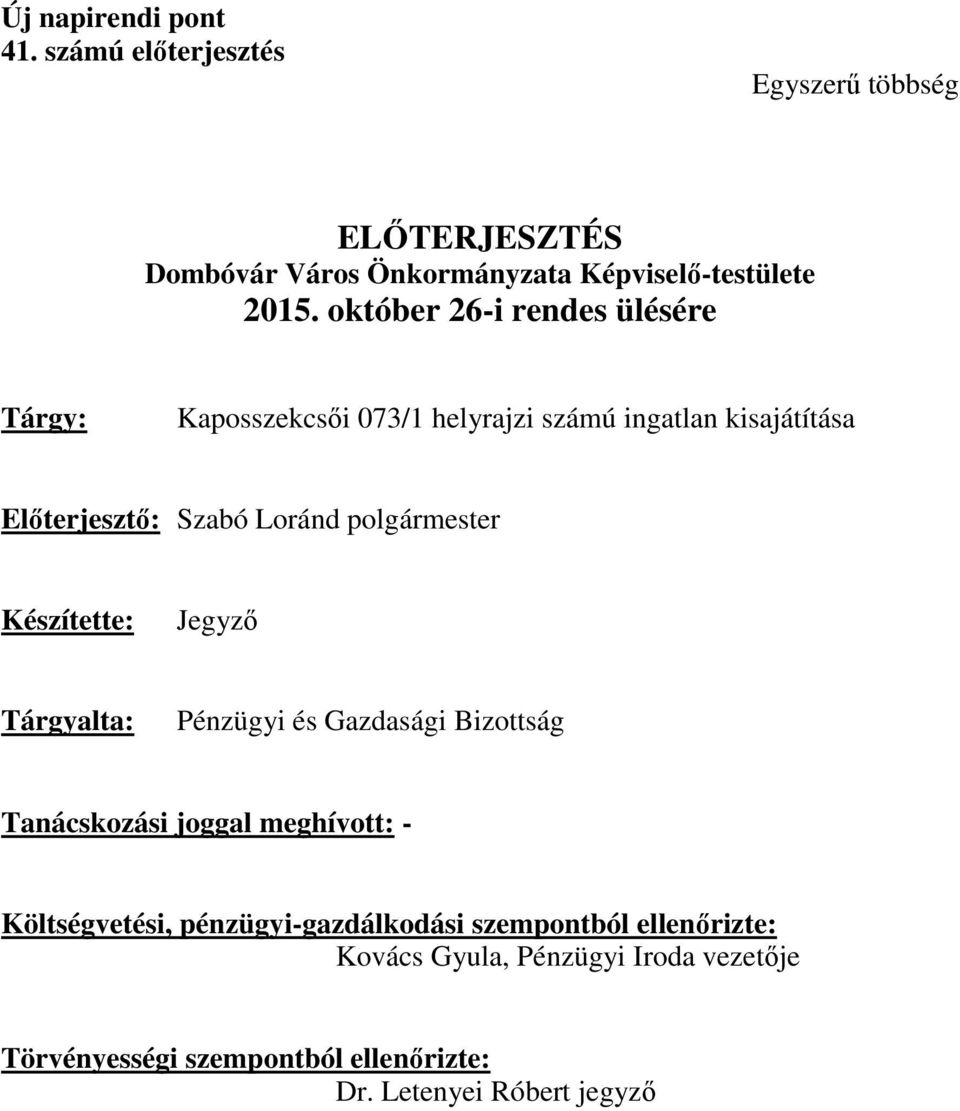 Új napirendi pont
41. számú előterjesztés

Egyszerű többség

ELŐTERJESZTÉS
Dombóvár Város Önkormányzata Képviselő-testülete
2015. október 26-i rendes ülésére

Tárgy: Kaposszekcsői 073/1 helyrajzi számú ingatlan kisajátítása

Előterjesztő: Szabó Loránd polgármester

Készítette: Jegyző

Tárgyalta: Pénzügyi és Gazdasági Bizottság

Tanácskozási joggal meghívott: -

Költségvetési, pénzügyi-gazdálkodási szempontból ellenőrizte:
Kovács Gyula, Pénzügyi Iroda vezetője

Törvényességi szempontból ellenőrizte:
Dr. Letenyei Róbert jegyző